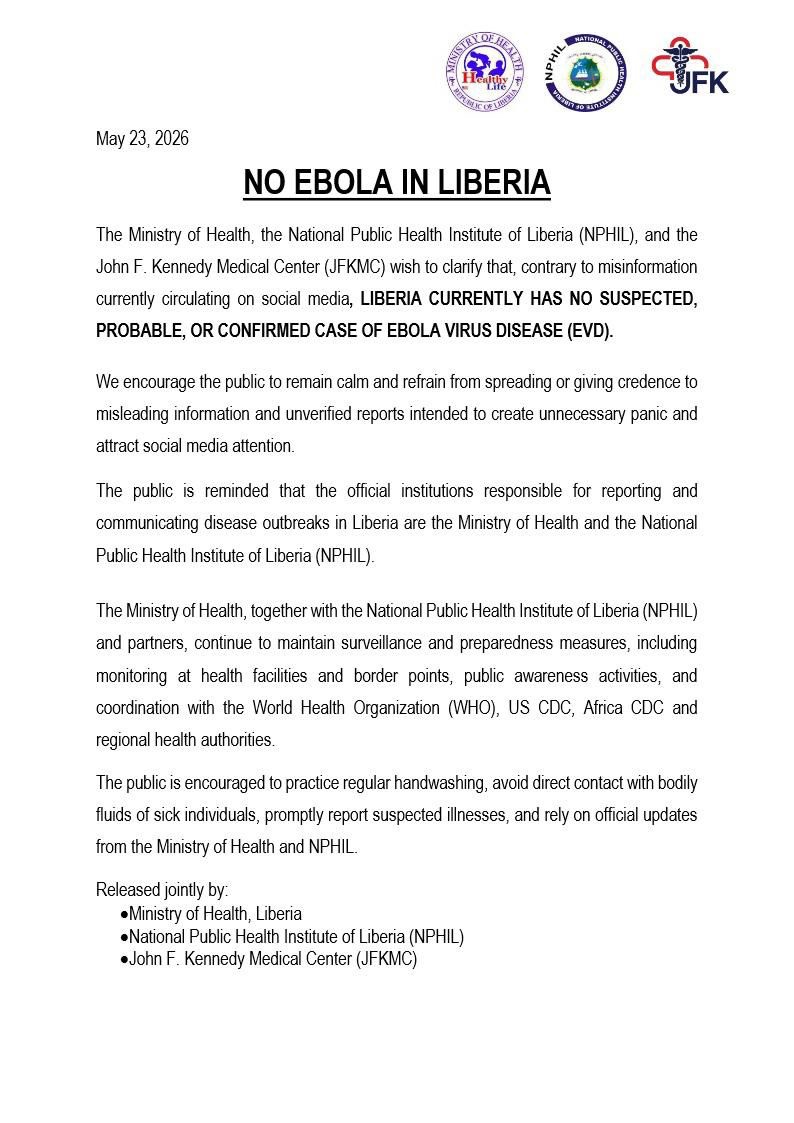 MINISTRY OF HEALTH
Healthy Life
REPUBLIC OF LIBERIA

NPHIL NATIONAL PUBLIC HEALTH INSTITUTE OF LIBERIA

JFK

May 23, 2026

NO EBOLA IN LIBERIA

The Ministry of Health, the National Public Health Institute of Liberia (NPHIL), and the John F. Kennedy Medical Center (JFKMC) wish to clarify that, contrary to misinformation currently circulating on social media, LIBERIA CURRENTLY HAS NO SUSPECTED, PROBABLE, OR CONFIRMED CASE OF EBOLA VIRUS DISEASE (EVD).

We encourage the public to remain calm and refrain from spreading or giving credence to misleading information and unverified reports intended to create unnecessary panic and attract social media attention.

The public is reminded that the official institutions responsible for reporting and communicating disease outbreaks in Liberia are the Ministry of Health and the National Public Health Institute of Liberia (NPHIL).

The Ministry of Health, together with the National Public Health Institute of Liberia (NPHIL) and partners, continue to maintain surveillance and preparedness measures, including monitoring at health facilities and border points, public awareness activities, and coordination with the World Health Organization (WHO), US CDC, Africa CDC and regional health authorities.

The public is encouraged to practice regular handwashing, avoid direct contact with bodily fluids of sick individuals, promptly report suspected illnesses, and rely on official updates from the Ministry of Health and NPHIL.

Released jointly by:
•Ministry of Health, Liberia
•National Public Health Institute of Liberia (NPHIL)
•John F. Kennedy Medical Center (JFKMC)